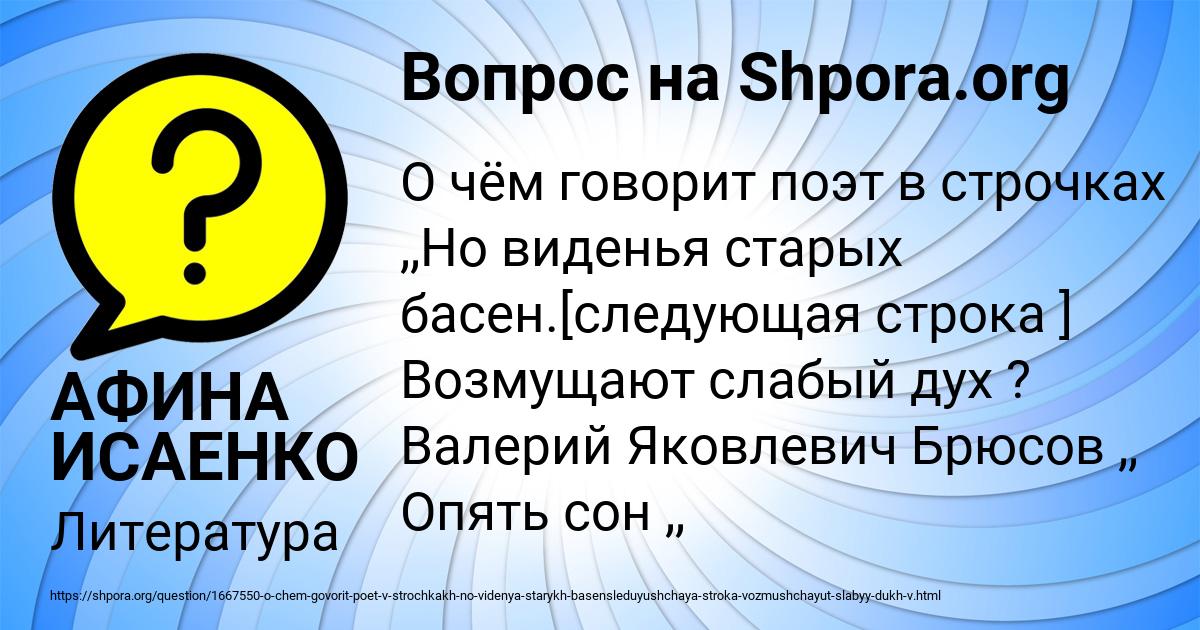 Вопрос на Shpora.org

О чём говорит поэт в строчках „Но виденья старых басен.[следующая строка ] Возмущают слабый дух ? Валерий Яковлевич Брюсов „ Опять сон „

АФИНА ИСАЕНКО

Литература

https://shpora.org/question/1667550-o-chem-govorit-poet-v-strochkakh-no-videnya-starykh-basensleduyushchaya-stroka-vozmushchayut-slabyy-dukh-v.html